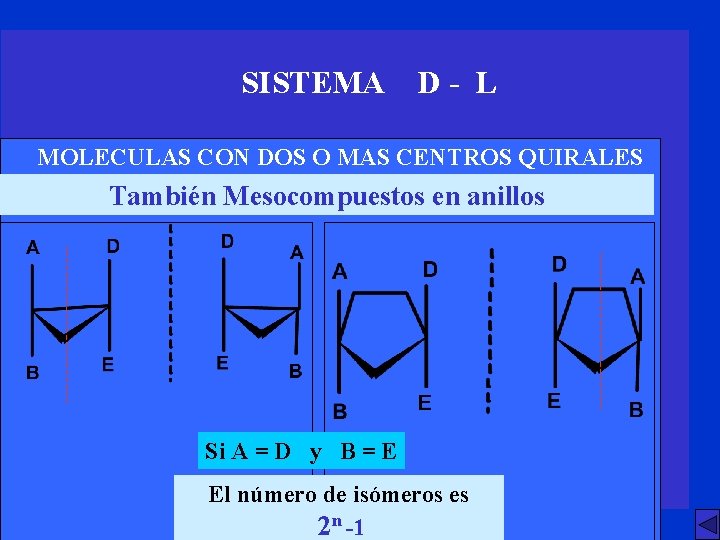 SISTEMA D - L

MOLECULAS CON DOS O MAS CENTROS QUIRALES

También Mesocompuestos en anillos

A D
B E

D A
E B

A D
B E

D A
E B

Si A = D y B = E

El número de isómeros es
$2^n$ -1